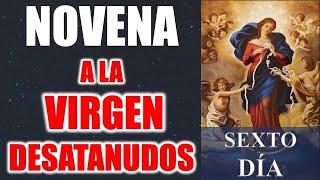 NOVENA
A LA
VIRGEN
DESATANUDOS

SEXTO
DÍA